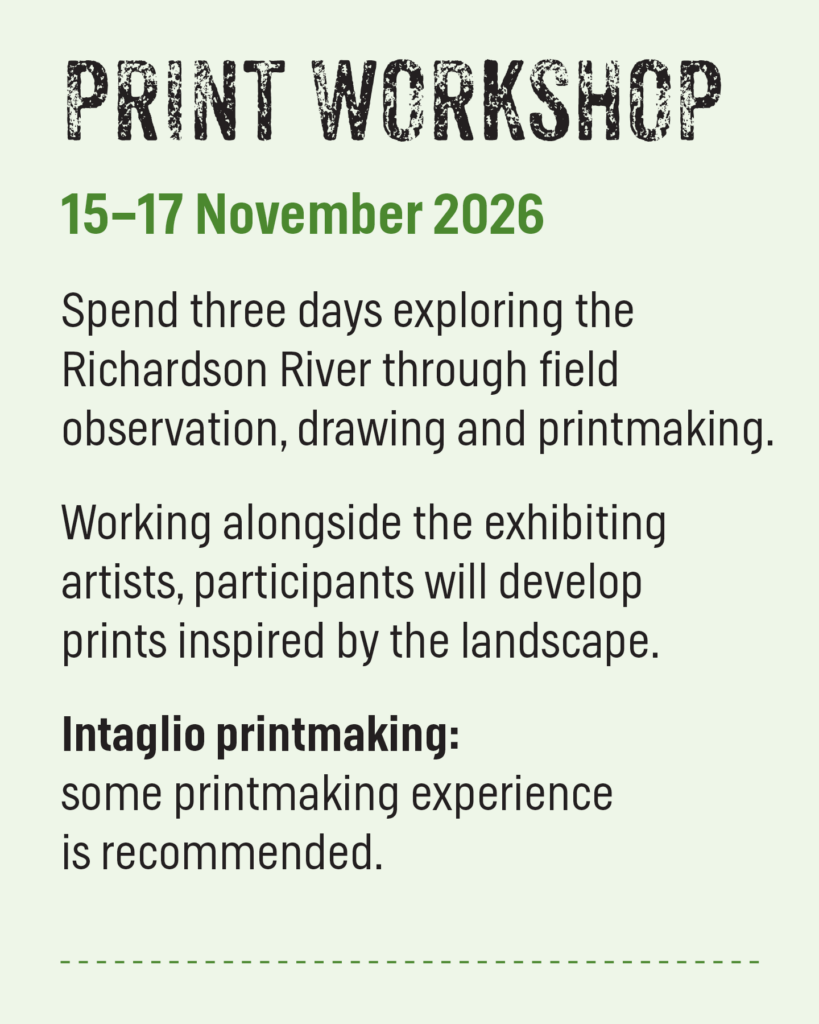 PRINT WORKSHOP

15–17 November 2026

Spend three days exploring the Richardson River through field observation, drawing and printmaking.

Working alongside the exhibiting artists, participants will develop prints inspired by the landscape.

Intaglio printmaking:
some printmaking experience is recommended.